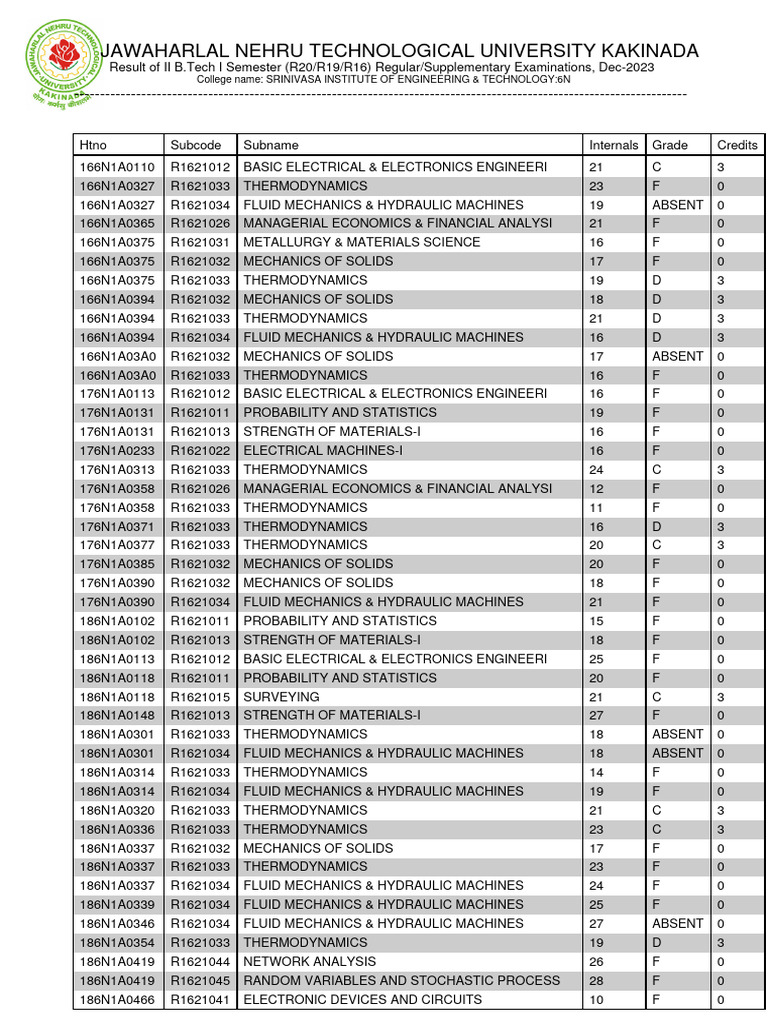 JAWAHARLAL NEHRU TECHNOLOGICAL UNIVERSITY KAKINADA
Result of II B.Tech I Semester (R20/R19/R16) Regular/Supplementary Examinations, Dec-2023
College name: SRINIVASA INSTITUTE OF ENGINEERING & TECHNOLOGY:6N

| Htno | Subcode | Subname | Internals | Grade | Credits |
|---|---|---|---|---|---|
| 166N1A0110 | R1621012 | BASIC ELECTRICAL & ELECTRONICS ENGINEERI | 21 | C | 3 |
| 166N1A0327 | R1621033 | THERMODYNAMICS | 23 | F | 0 |
| 166N1A0327 | R1621034 | FLUID MECHANICS & HYDRAULIC MACHINES | 19 | ABSENT | 0 |
| 166N1A0365 | R1621026 | MANAGERIAL ECONOMICS & FINANCIAL ANALYSI | 21 | F | 0 |
| 166N1A0375 | R1621031 | METALLURGY & MATERIALS SCIENCE | 16 | F | 0 |
| 166N1A0375 | R1621032 | MECHANICS OF SOLIDS | 17 | F | 0 |
| 166N1A0375 | R1621033 | THERMODYNAMICS | 19 | D | 3 |
| 166N1A0394 | R1621032 | MECHANICS OF SOLIDS | 18 | D | 3 |
| 166N1A0394 | R1621033 | THERMODYNAMICS | 21 | D | 3 |
| 166N1A0394 | R1621034 | FLUID MECHANICS & HYDRAULIC MACHINES | 16 | D | 3 |
| 166N1A03A0 | R1621032 | MECHANICS OF SOLIDS | 17 | ABSENT | 0 |
| 166N1A03A0 | R1621033 | THERMODYNAMICS | 16 | F | 0 |
| 176N1A0113 | R1621012 | BASIC ELECTRICAL & ELECTRONICS ENGINEERI | 16 | F | 0 |
| 176N1A0131 | R1621011 | PROBABILITY AND STATISTICS | 19 | F | 0 |
| 176N1A0131 | R1621013 | STRENGTH OF MATERIALS-I | 16 | F | 0 |
| 176N1A0233 | R1621022 | ELECTRICAL MACHINES-I | 16 | F | 0 |
| 176N1A0313 | R1621033 | THERMODYNAMICS | 24 | C | 3 |
| 176N1A0358 | R1621026 | MANAGERIAL ECONOMICS & FINANCIAL ANALYSI | 12 | F | 0 |
| 176N1A0358 | R1621033 | THERMODYNAMICS | 11 | F | 0 |
| 176N1A0371 | R1621033 | THERMODYNAMICS | 16 | D | 3 |
| 176N1A0377 | R1621033 | THERMODYNAMICS | 20 | C | 3 |
| 176N1A0385 | R1621032 | MECHANICS OF SOLIDS | 20 | F | 0 |
| 176N1A0390 | R1621032 | MECHANICS OF SOLIDS | 18 | F | 0 |
| 176N1A0390 | R1621034 | FLUID MECHANICS & HYDRAULIC MACHINES | 21 | F | 0 |
| 186N1A0102 | R1621011 | PROBABILITY AND STATISTICS | 15 | F | 0 |
| 186N1A0102 | R1621013 | STRENGTH OF MATERIALS-I | 18 | F | 0 |
| 186N1A0113 | R1621012 | BASIC ELECTRICAL & ELECTRONICS ENGINEERI | 25 | F | 0 |
| 186N1A0118 | R1621011 | PROBABILITY AND STATISTICS | 20 | F | 0 |
| 186N1A0118 | R1621015 | SURVEYING | 21 | C | 3 |
| 186N1A0148 | R1621013 | STRENGTH OF MATERIALS-I | 27 | F | 0 |
| 186N1A0301 | R1621033 | THERMODYNAMICS | 18 | ABSENT | 0 |
| 186N1A0301 | R1621034 | FLUID MECHANICS & HYDRAULIC MACHINES | 18 | ABSENT | 0 |
| 186N1A0314 | R1621033 | THERMODYNAMICS | 14 | F | 0 |
| 186N1A0314 | R1621034 | FLUID MECHANICS & HYDRAULIC MACHINES | 19 | F | 0 |
| 186N1A0320 | R1621033 | THERMODYNAMICS | 21 | C | 3 |
| 186N1A0336 | R1621033 | THERMODYNAMICS | 23 | C | 3 |
| 186N1A0337 | R1621032 | MECHANICS OF SOLIDS | 17 | F | 0 |
| 186N1A0337 | R1621033 | THERMODYNAMICS | 23 | F | 0 |
| 186N1A0337 | R1621034 | FLUID MECHANICS & HYDRAULIC MACHINES | 24 | F | 0 |
| 186N1A0339 | R1621034 | FLUID MECHANICS & HYDRAULIC MACHINES | 25 | F | 0 |
| 186N1A0346 | R1621034 | FLUID MECHANICS & HYDRAULIC MACHINES | 27 | ABSENT | 0 |
| 186N1A0354 | R1621033 | THERMODYNAMICS | 19 | D | 3 |
| 186N1A0419 | R1621044 | NETWORK ANALYSIS | 26 | F | 0 |
| 186N1A0419 | R1621045 | RANDOM VARIABLES AND STOCHASTIC PROCESS | 28 | F | 0 |
| 186N1A0466 | R1621041 | ELECTRONIC DEVICES AND CIRCUITS | 10 | F | 0 |